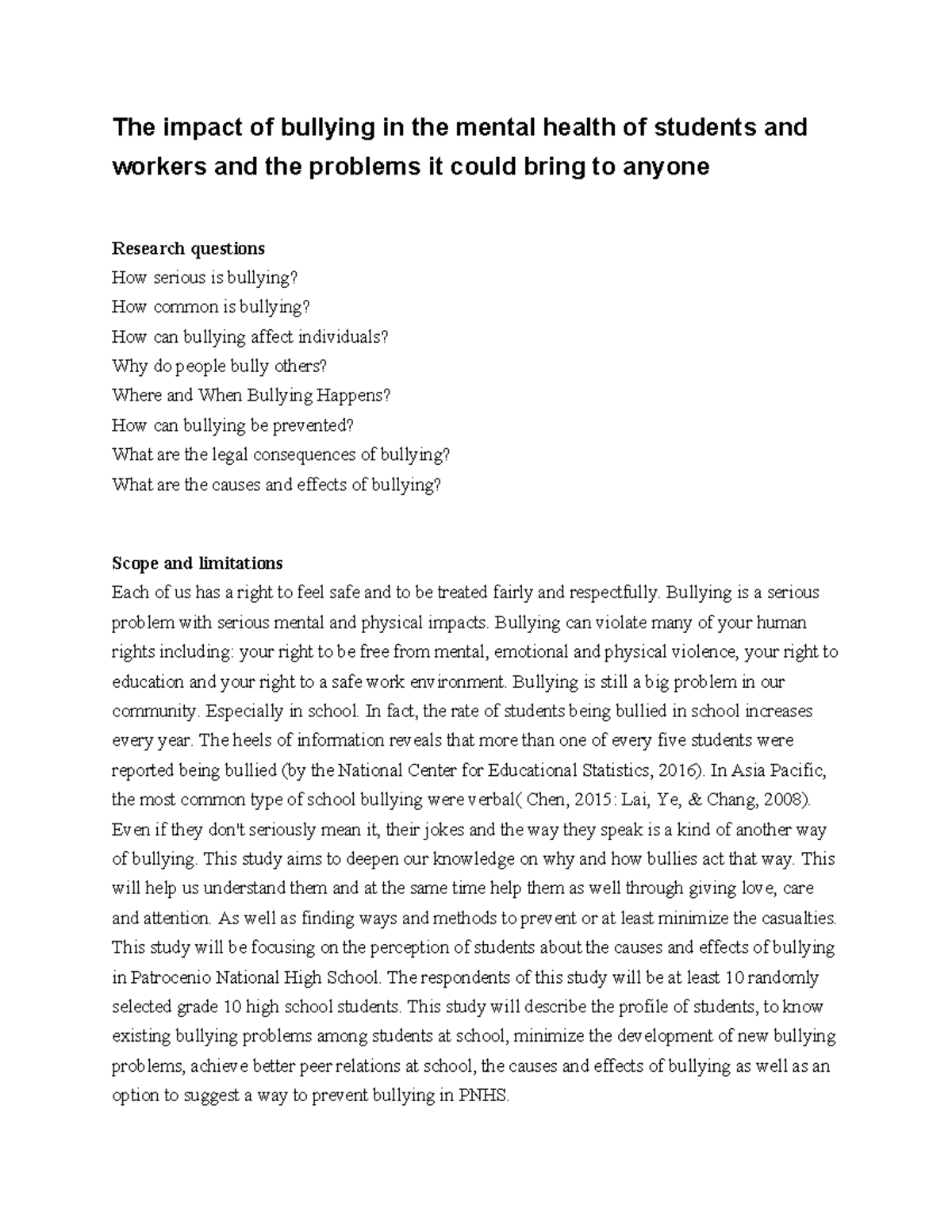 The impact of bullying in the mental health of students and workers and the problems it could bring to anyone

Research questions
How serious is bullying?
How common is bullying?
How can bullying affect individuals?
Why do people bully others?
Where and When Bullying Happens?
How can bullying be prevented?
What are the legal consequences of bullying?
What are the causes and effects of bullying?

Scope and limitations
Each of us has a right to feel safe and to be treated fairly and respectfully. Bullying is a serious problem with serious mental and physical impacts. Bullying can violate many of your human rights including: your right to be free from mental, emotional and physical violence, your right to education and your right to a safe work environment. Bullying is still a big problem in our community. Especially in school. In fact, the rate of students being bullied in school increases every year. The heels of information reveals that more than one of every five students were reported being bullied (by the National Center for Educational Statistics, 2016). In Asia Pacific, the most common type of school bullying were verbal( Chen, 2015: Lai, Ye, & Chang, 2008). Even if they don't seriously mean it, their jokes and the way they speak is a kind of another way of bullying. This study aims to deepen our knowledge on why and how bullies act that way. This will help us understand them and at the same time help them as well through giving love, care and attention. As well as finding ways and methods to prevent or at least minimize the casualties. This study will be focusing on the perception of students about the causes and effects of bullying in Patrocenio National High School. The respondents of this study will be at least 10 randomly selected grade 10 high school students. This study will describe the profile of students, to know existing bullying problems among students at school, minimize the development of new bullying problems, achieve better peer relations at school, the causes and effects of bullying as well as an option to suggest a way to prevent bullying in PNHS.